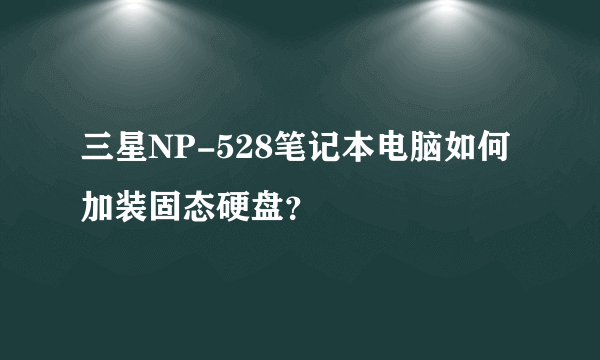 三星NP-528笔记本电脑如何加装固态硬盘?